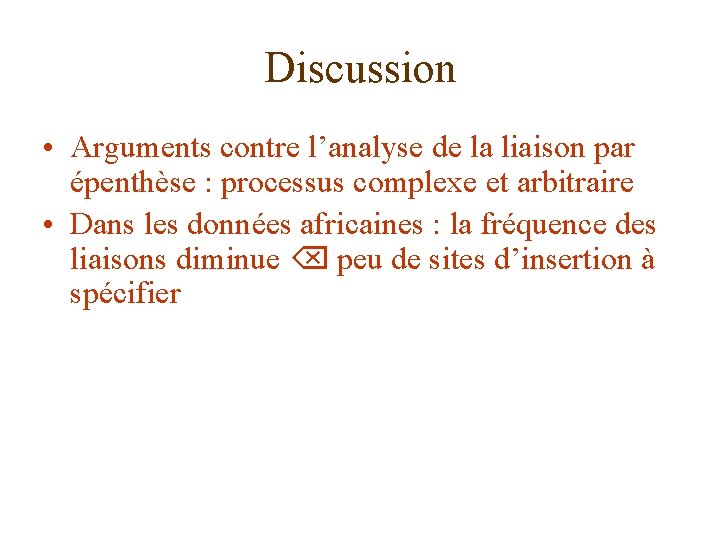 Discussion

• Arguments contre l'analyse de la liaison par épenthèse : processus complexe et arbitraire
• Dans les données africaines : la fréquence des liaisons diminue ⌫ peu de sites d'insertion à spécifier